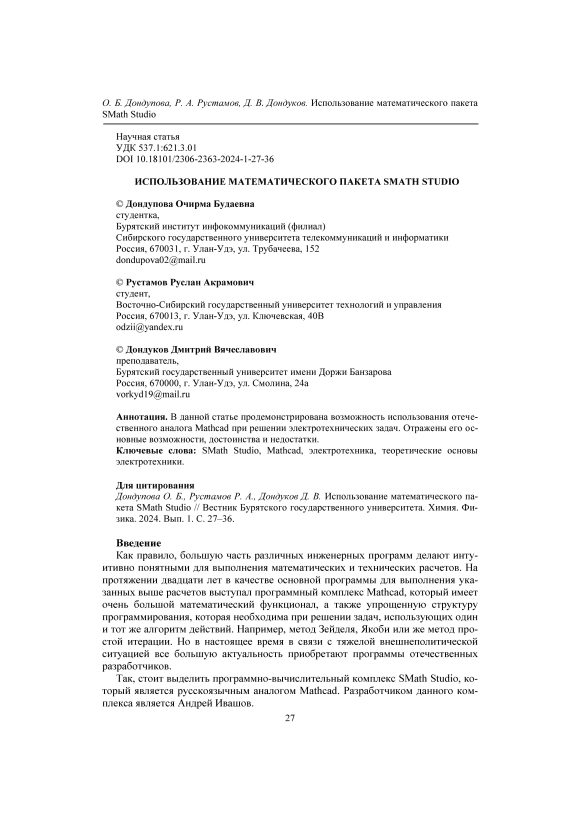 О. Б. Дондупова, Р. А. Рустамов, Д. В. Дондуков. Использование математического пакета SMath Studio

Научная статья
УДК 537.1:621.3.01
DOI 10.18101/2306-2363-2024-1-27-36

ИСПОЛЬЗОВАНИЕ МАТЕМАТИЧЕСКОГО ПАКЕТА SMATH STUDIO

© Дондупова Очирма Будаевна
студентка,
Бурятский институт инфокоммуникаций (филиал)
Сибирского государственного университета телекоммуникаций и информатики
Россия, 670031, г. Улан-Удэ, ул. Трубачеева, 152
dondupova02@mail.ru

© Рустамов Руслан Акрамович
студент,
Восточно-Сибирский государственный университет технологий и управления
Россия, 670013, г. Улан-Удэ, ул. Ключевская, 40В
odzii@yandex.ru

© Дондуков Дмитрий Вячеславович
преподаватель,
Бурятский государственный университет имени Доржи Банзарова
Россия, 670000, г. Улан-Удэ, ул. Смолина, 24а
vorkyd19@mail.ru

Аннотация. В данной статье продемонстрирована возможность использования отечественного аналога Mathcad при решении электротехнических задач. Отражены его основные возможности, достоинства и недостатки.
Ключевые слова: SMath Studio, Mathcad, электротехника, теоретические основы электротехники.

Для цитирования
Дондупова О. Б., Рустамов Р. А., Дондуков Д. В. Использование математического пакета SMath Studio // Вестник Бурятского государственного университета. Химия. Физика. 2024. Вып. 1. С. 27–36.

Введение
Как правило, большую часть различных инженерных программ делают интуитивно понятными для выполнения математических и технических расчетов. На протяжении двадцати лет в качестве основной программы для выполнения указанных выше расчетов выступал программный комплекс Mathcad, который имеет очень большой математический функционал, а также упрощенную структуру программирования, которая необходима при решении задач, использующих один и тот же алгоритм действий. Например, метод Зейделя, Якоби или же метод простой итерации. Но в настоящее время в связи с тяжелой внешнеполитической ситуацией все большую актуальность приобретают программы отечественных разработчиков.
Так, стоит выделить программно-вычислительный комплекс SMath Studio, который является русскоязычным аналогом Mathcad. Разработчиком данного комплекса является Андрей Ивашов.

27